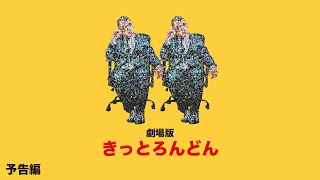 劇場版
きっとろんどん

予告編